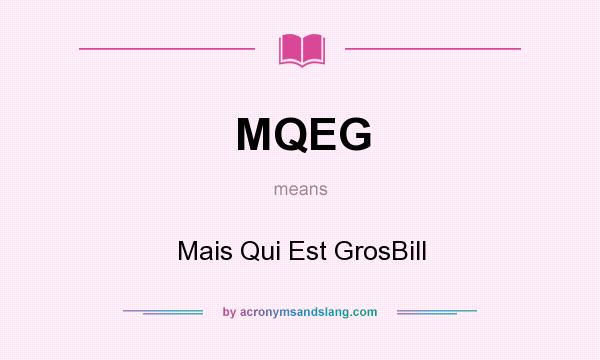 MQEG

means

Mais Qui Est GrosBill

by acronymsandslang.com